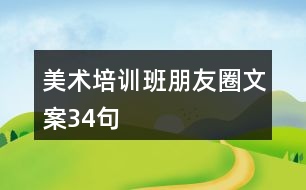 美术培训班朋友圈文案34句